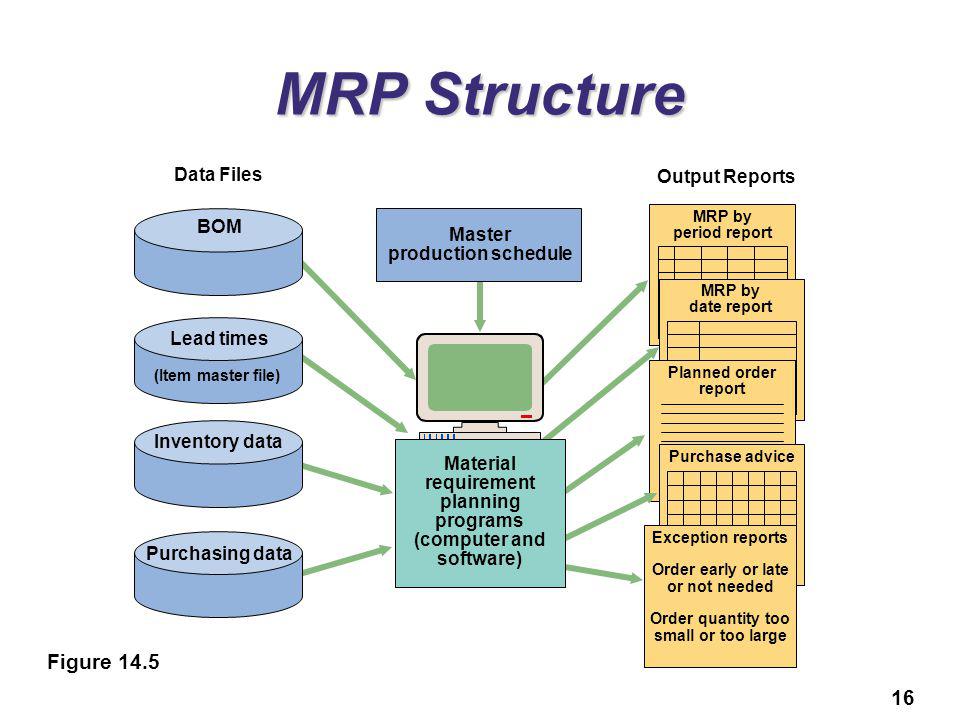 MRP Structure

Data Files

BOM

Lead times

(Item master file)

Inventory data

Purchasing data

Master production schedule

Material requirement planning programs (computer and software)

Output Reports

MRP by period report

MRP by date report

Planned order report

Purchase advice

Exception reports

Order early or late or not needed

Order quantity too small or too large

Figure 14.5

16